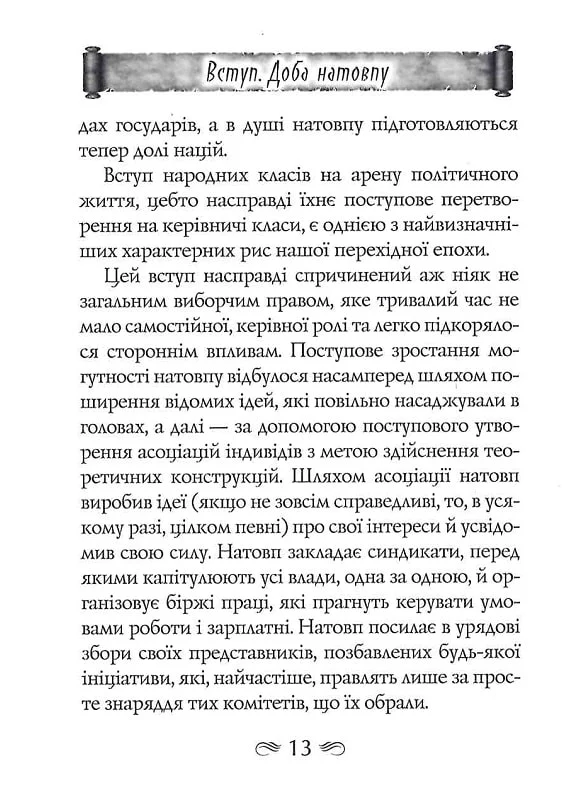 Вступ. Доба натовпу

дах государів, а в душі натовпу підготовляються тепер долі націй.

Вступ народних класів на арену політичного життя, цебто насправді їхнє поступове перетворення на керівничі класи, є однією з найвизначніших характерних рис нашої перехідної епохи.

Цей вступ насправді спричинений аж ніяк не загальним виборчим правом, яке тривалий час не мало самостійної, керівної ролі та легко підкорялося стороннім впливам. Поступове зростання могутності натовпу відбулося насамперед шляхом поширення відомих ідей, які повільно насаджували в головах, а далі — за допомогою поступового утворення асоціацій індивідів з метою здійснення теоретичних конструкцій. Шляхом асоціації натовп виробив ідеї (якщо не зовсім справедливі, то, в усякому разі, цілком певні) про свої інтереси й усвідомив свою силу. Натовп закладає синдикати, перед якими капітулюють усі влади, одна за одною, й організовує біржі праці, які прагнуть керувати умовами роботи і зарплатні. Натовп посилає в урядові збори своїх представників, позбавлених будь-якої ініціативи, які, найчастіше, правлять лише за просте знаряддя тих комітетів, що їх обрали.

13